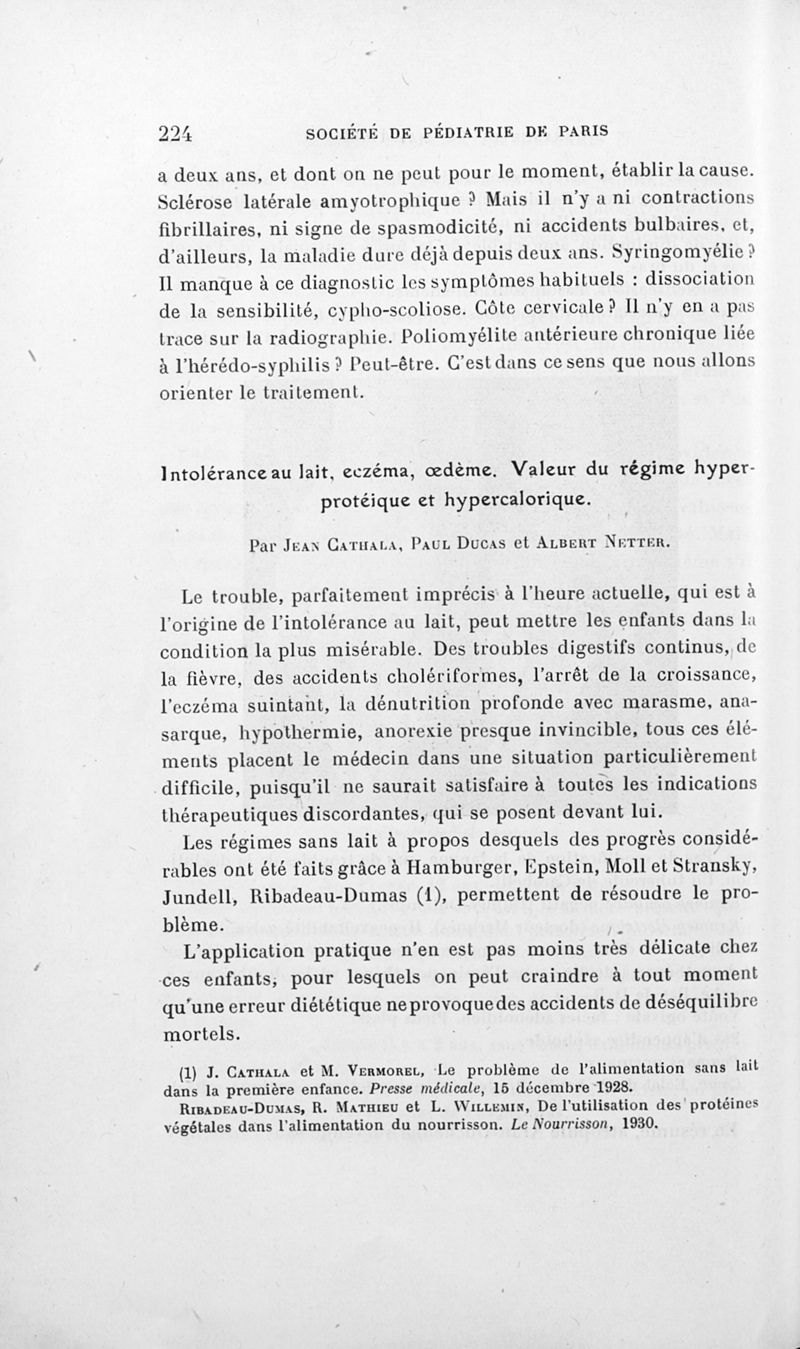 224 SOCIÉTÉ DE PÉDIATRIE DE PARIS

a deux ans, et dont on ne peut pour le moment, établir la cause. Sclérose latérale amyotrophique ? Mais il n'y a ni contractions fibrillaires, ni signe de spasmodicité, ni accidents bulbaires, et, d'ailleurs, la maladie dure déjà depuis deux ans. Syringomyélie ? Il manque à ce diagnostic les symptômes habituels : dissociation de la sensibilité, cypho-scoliose. Côte cervicale ? Il n'y en a pas trace sur la radiographie. Poliomyélite antérieure chronique liée à l'hérédo-syphilis ? Peut-être. C'est dans ce sens que nous allons orienter le traitement.

Intolérance au lait, eczéma, œdème. Valeur du régime hyperprotéique et hypercalorique.

Par Jean Cathala, Paul Ducas et Albert Netter.

Le trouble, parfaitement imprécis à l'heure actuelle, qui est à l'origine de l'intolérance au lait, peut mettre les enfants dans la condition la plus misérable. Des troubles digestifs continus, de la fièvre, des accidents cholériformes, l'arrêt de la croissance, l'eczéma suintant, la dénutrition profonde avec marasme, anasarque, hypothermie, anorexie presque invincible, tous ces éléments placent le médecin dans une situation particulièrement difficile, puisqu'il ne saurait satisfaire à toutes les indications thérapeutiques discordantes, qui se posent devant lui.

Les régimes sans lait à propos desquels des progrès considérables ont été faits grâce à Hamburger, Epstein, Moll et Stransky, Jundell, Ribadeau-Dumas (1), permettent de résoudre le problème.

L'application pratique n'en est pas moins très délicate chez ces enfants, pour lesquels on peut craindre à tout moment qu'une erreur diététique ne provoque des accidents de déséquilibre mortels.

(1) J. Cathala et M. Vermorel, Le problème de l'alimentation sans lait dans la première enfance. Presse médicale, 15 décembre 1928.
Ribadeau-Dumas, R. Mathieu et L. Willemin, De l'utilisation des protéines végétales dans l'alimentation du nourrisson. Le Nourrisson, 1930.